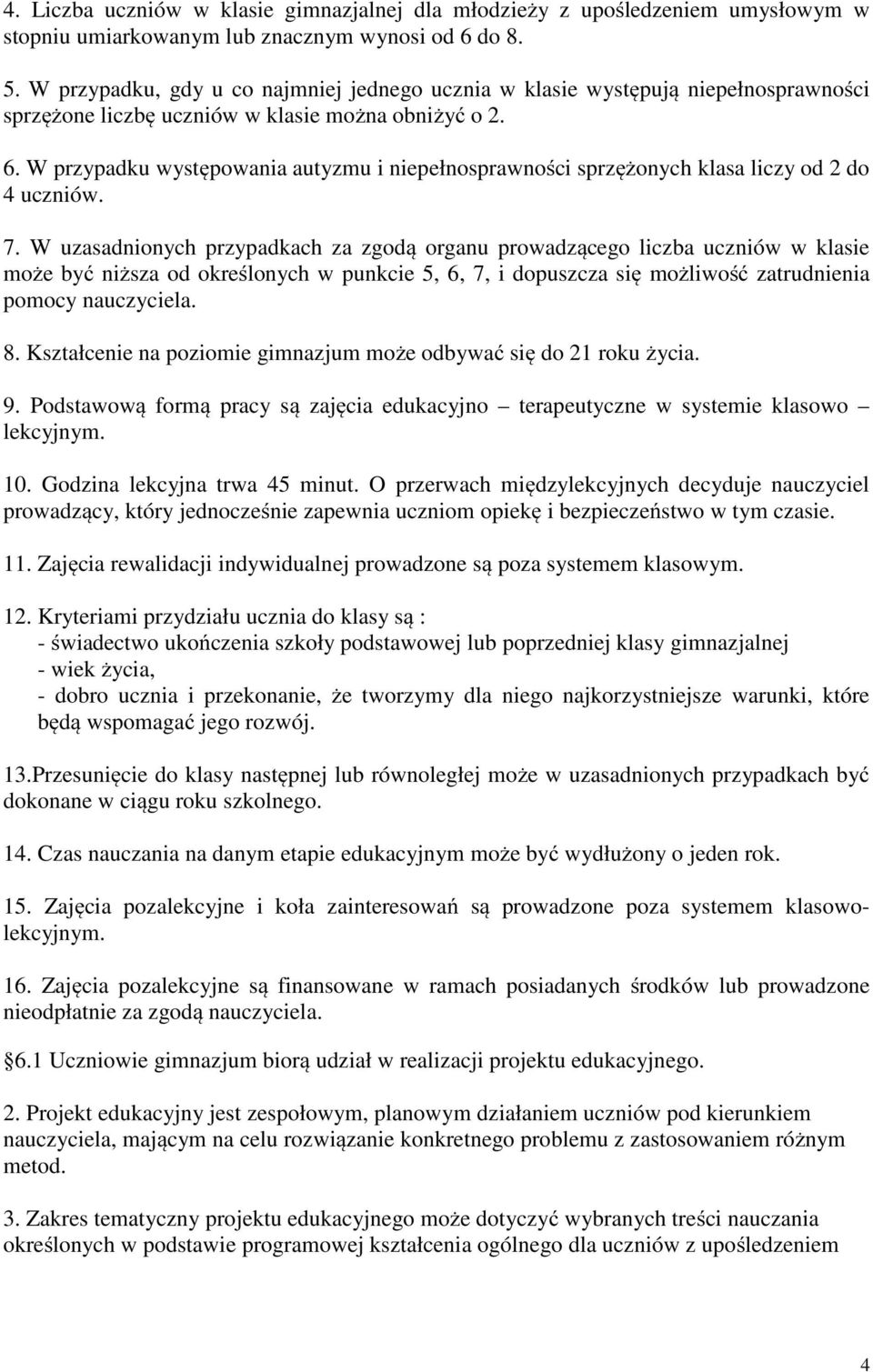 4. Liczba uczniów w klasie gimnazjalnej dla młodzieży z upośledzeniem umysłowym w stopniu umiarkowanym lub znacznym wynosi od 6 do 8.

5. W przypadku, gdy u co najmniej jednego ucznia w klasie występują niepełnosprawności sprzężone liczbę uczniów w klasie można obniżyć o 2.

6. W przypadku występowania autyzmu i niepełnosprawności sprzężonych klasa liczy od 2 do 4 uczniów.

7. W uzasadnionych przypadkach za zgodą organu prowadzącego liczba uczniów w klasie może być niższa od określonych w punkcie 5, 6, 7, i dopuszcza się możliwość zatrudnienia pomocy nauczyciela.

8. Kształcenie na poziomie gimnazjum może odbywać się do 21 roku życia.

9. Podstawową formą pracy są zajęcia edukacyjno – terapeutyczne w systemie klasowo – lekcyjnym.

10. Godzina lekcyjna trwa 45 minut. O przerwach międzylekcyjnych decyduje nauczyciel prowadzący, który jednocześnie zapewnia uczniom opiekę i bezpieczeństwo w tym czasie.

11. Zajęcia rewalidacji indywidualnej prowadzone są poza systemem klasowym.

12. Kryteriami przydziału ucznia do klasy są :
- świadectwo ukończenia szkoły podstawowej lub poprzedniej klasy gimnazjalnej
- wiek życia,
- dobro ucznia i przekonanie, że tworzymy dla niego najkorzystniejsze warunki, które będą wspomagać jego rozwój.

13.Przesunięcie do klasy następnej lub równoległej może w uzasadnionych przypadkach być dokonane w ciągu roku szkolnego.

14. Czas nauczania na danym etapie edukacyjnym może być wydłużony o jeden rok.

15. Zajęcia pozalekcyjne i koła zainteresowań są prowadzone poza systemem klasowo-lekcyjnym.

16. Zajęcia pozalekcyjne są finansowane w ramach posiadanych środków lub prowadzone nieodpłatnie za zgodą nauczyciela.

§6.1 Uczniowie gimnazjum biorą udział w realizacji projektu edukacyjnego.

2. Projekt edukacyjny jest zespołowym, planowym działaniem uczniów pod kierunkiem nauczyciela, mającym na celu rozwiązanie konkretnego problemu z zastosowaniem różnym metod.

3. Zakres tematyczny projektu edukacyjnego może dotyczyć wybranych treści nauczania określonych w podstawie programowej kształcenia ogólnego dla uczniów z upośledzeniem

4